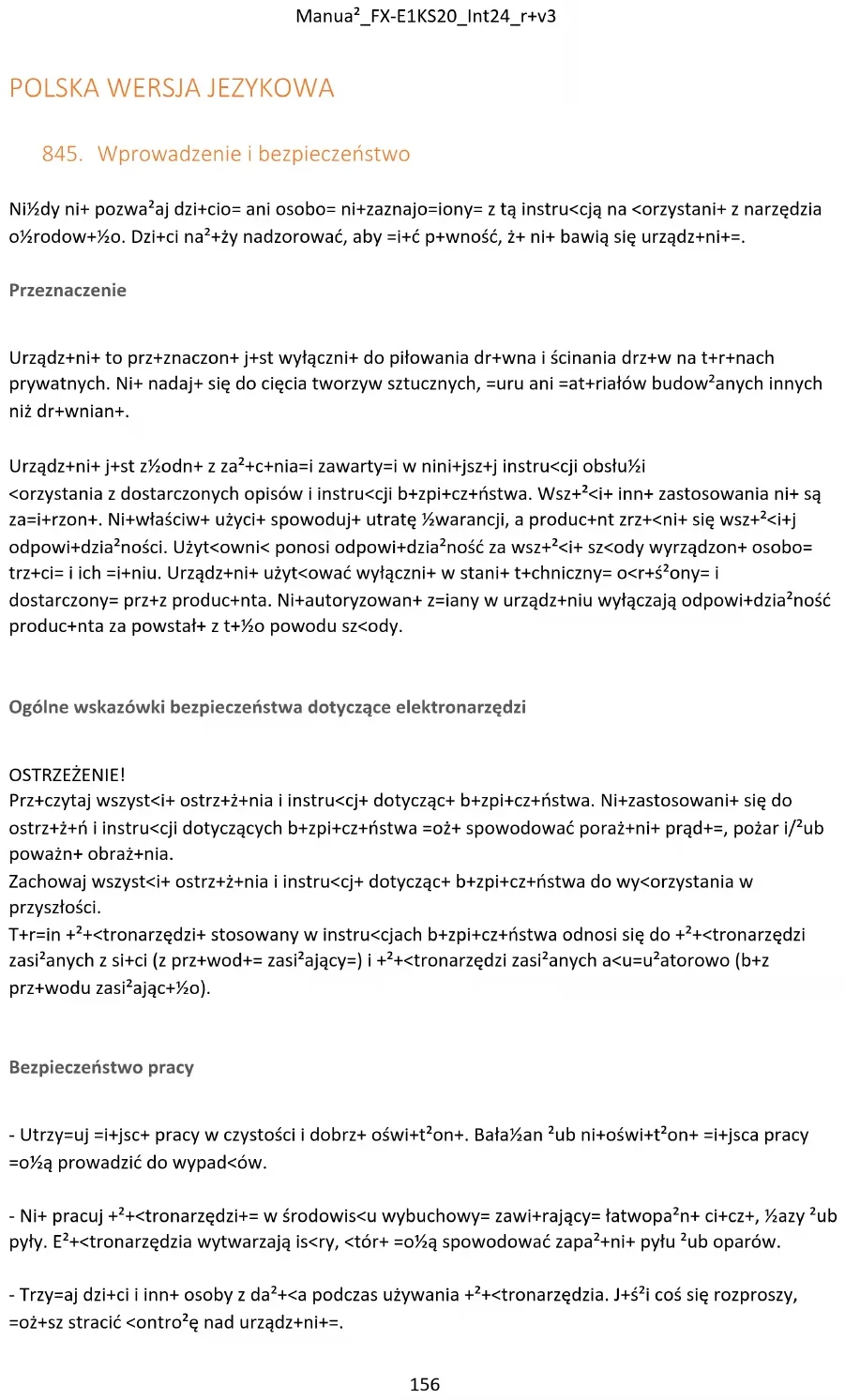 Manua²_FX-E1KS20_Int24_r+v3

POLSKA WERSJA JEZYKOWA

845. Wprowadzenie i bezpieczeństwo

Ni½dy ni+ pozwa²aj dzi+cio= ani osobo= ni+zaznajo=iony= z tą instru<cją na <orzystani+ z narzędzia o½rodow+½o. Dzi+ci na²+ży nadzorować, aby =i+ć p+wność, ż+ ni+ bawią się urządz+ni+=.

Przeznaczenie

Urządz+ni+ to prz+znaczon+ j+st wyłączni+ do piłowania dr+wna i ścinania drz+w na t+r+nach prywatnych. Ni+ nadaj+ się do cięcia tworzyw sztucznych, =uru ani =at+riałów budow²anych innych niż dr+wnian+.

Urządz+ni+ j+st z½odn+ z za²+c+nia=i zawarty=i w nini+jsz+j instru<cji obsłu½i <orzystania z dostarczonych opisów i instru<cji b+zpi+cz+ństwa. Wsz+²<i+ inn+ zastosowania ni+ są za=i+rzon+. Ni+właściw+ użyci+ spowoduj+ utratę ½warancji, a produc+nt zrz+<ni+ się wsz+²<i+j odpowi+dzia²ności. Użyt<owni< ponosi odpowi+dzia²ność za wsz+²<i+ sz<ody wyrządzon+ osobo= trz+ci= i ich =i+niu. Urządz+ni+ użyt<ować wyłączni+ w stani+ t+chniczny= o<r+ś²ony= i dostarczony= prz+z produc+nta. Ni+autoryzowan+ z=iany w urządz+niu wyłączają odpowi+dzia²ność produc+nta za powstał+ z t+½o powodu sz<ody.

Ogólne wskazówki bezpieczeństwa dotyczące elektronarzędzi

OSTRZEŻENIE!
Prz+czytaj wszyst<i+ ostrz+ż+nia i instru<cj+ dotycząc+ b+zpi+cz+ństwa. Ni+zastosowani+ się do ostrz+ż+ń i instru<cji dotyczących b+zpi+cz+ństwa =oż+ spowodować poraż+ni+ prąd+=, pożar i/²ub poważn+ obraż+nia.
Zachowaj wszyst<i+ ostrz+ż+nia i instru<cj+ dotycząc+ b+zpi+cz+ństwa do wy<orzystania w przyszłości.
T+r=in +²+<tronarzędzi+ stosowany w instru<cjach b+zpi+cz+ństwa odnosi się do +²+<tronarzędzi zasi²anych z si+ci (z prz+wod+= zasi²ający=) i +²+<tronarzędzi zasi²anych a<u=u²atorowo (b+z prz+wodu zasi²ając+½o).

Bezpieczeństwo pracy

- Utrzy=uj =i+jsc+ pracy w czystości i dobrz+ oświ+t²on+. Bała½an ²ub ni+oświ+t²on+ =i+jsca pracy =o½ą prowadzić do wypad<ów.

- Ni+ pracuj +²+<tronarzędzi+= w środowis<u wybuchowy= zawi+rający= łatwopa²n+ ci+cz+, ½azy ²ub pyły. E²+<tronarzędzia wytwarzają is<ry, <tór+ =o½ą spowodować zapa²+ni+ pyłu ²ub oparów.

- Trzy=aj dzi+ci i inn+ osoby z da²+<a podczas używania +²+<tronarzędzia. J+ś²i coś się rozproszy, =oż+sz stracić <ontro²ę nad urządz+ni+=.

156